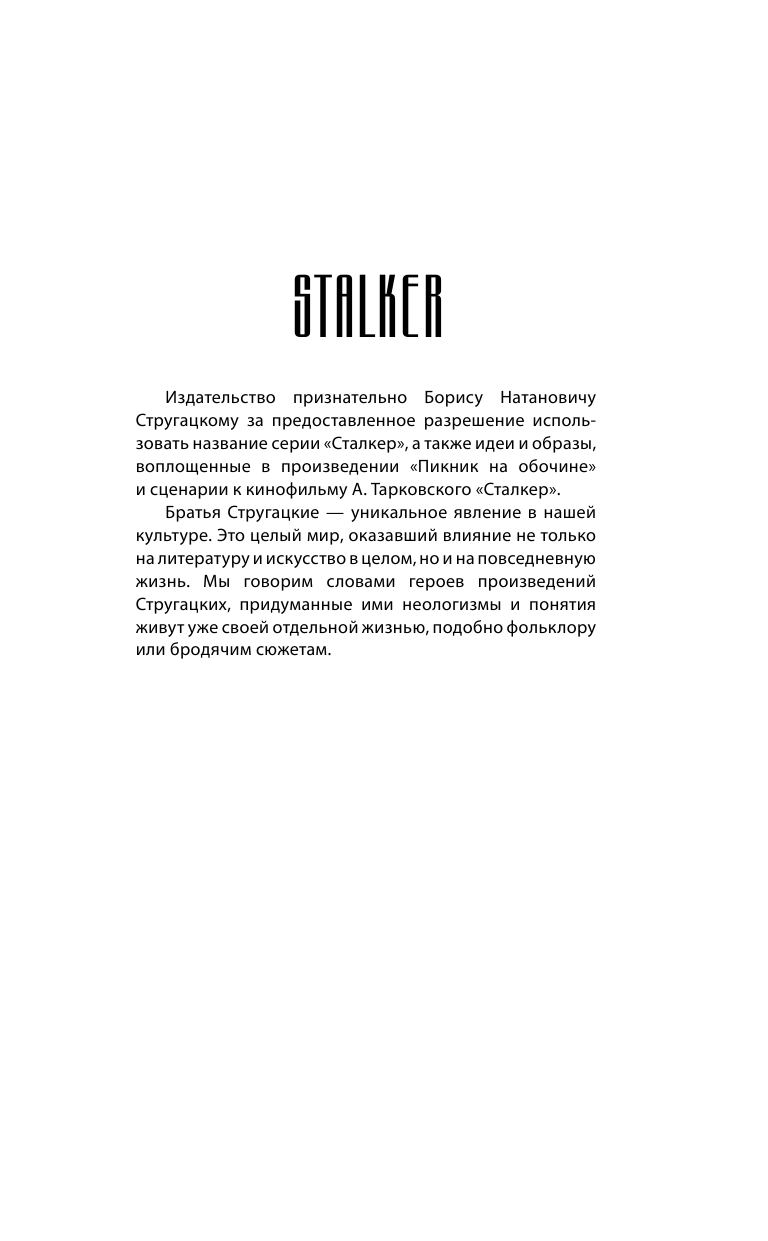 STALKER

Издательство признательно Борису Натановичу Стругацкому за предоставленное разрешение использовать название серии «Сталкер», а также идеи и образы, воплощенные в произведении «Пикник на обочине» и сценарии к кинофильму А. Тарковского «Сталкер».

Братья Стругацкие — уникальное явление в нашей культуре. Это целый мир, оказавший влияние не только на литературу и искусство в целом, но и на повседневную жизнь. Мы говорим словами героев произведений Стругацких, придуманные ими неологизмы и понятия живут уже своей отдельной жизнью, подобно фольклору или бродячим сюжетам.